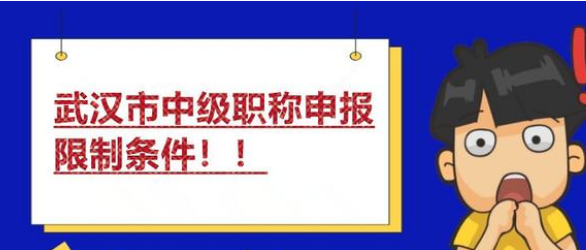 武汉市中级职称申报限制条件！！